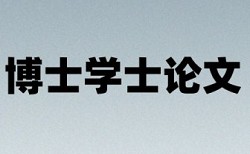 博士学士论文